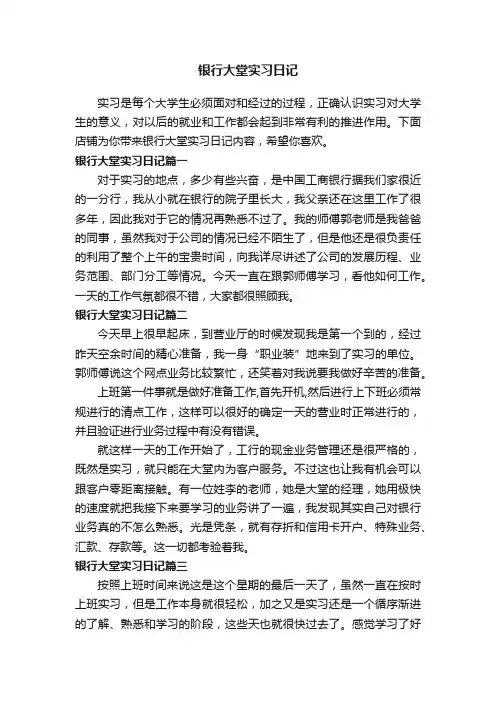 银行大堂实习日记

实习是每个大学生必须面对和经过的过程，正确认识实习对大学生的意义，对以后的就业和工作都会起到非常有利的推进作用。下面店铺为你带来银行大堂实习日记内容，希望你喜欢。

银行大堂实习日记篇一

对于实习的地点，多少有些兴奋，是中国工商银行据我们家很近的一分行，我从小就在银行的院子里长大，我父亲还在这里工作了很多年，因此我对于它的情况再熟悉不过了。我的师傅郭老师是我爸爸的同事，虽然我对于公司的情况已经不陌生了，但是他还是很负责任的利用了整个上午的宝贵时间，向我详尽讲述了公司的发展历程、业务范围、部门分工等情况。今天一直在跟郭师傅学习，看他如何工作。一天的工作气氛都很不错，大家都很照顾我。

银行大堂实习日记篇二

今天早上很早起床，到营业厅的时候发现我是第一个到的，经过昨天空余时间的精心准备，我一身“职业装”地来到了实习的单位。郭师傅说这个网点业务比较繁忙，还笑着对我说要我做好辛苦的准备。

上班第一件事就是做好准备工作,首先开机,然后进行上下班必须常规进行的清点工作，这样可以很好的确定一天的营业时正常进行的，并且验证进行业务过程中有没有错误。

就这样一天的工作开始了，工行的现金业务管理还是很严格的，既然是实习，就只能在大堂内为客户服务。不过这也让我有机会可以跟客户零距离接触。有一位姓李的老师，她是大堂的经理，她用极快的速度就把我接下来要学习的业务讲了一遍，我发现其实自己对银行业务真的不怎么熟悉。光是凭条，就有存折和信用卡开户、特殊业务、汇款、存款等。这一切都考验着我。

银行大堂实习日记篇三

按照上班时间来说这是这个星期的最后一天了，虽然一直在按时上班实习，但是工作本身就很轻松，加之又是实习还是一个循序渐进的了解、熟悉和学习的阶段，这些天也就很快过去了。感觉学习了好